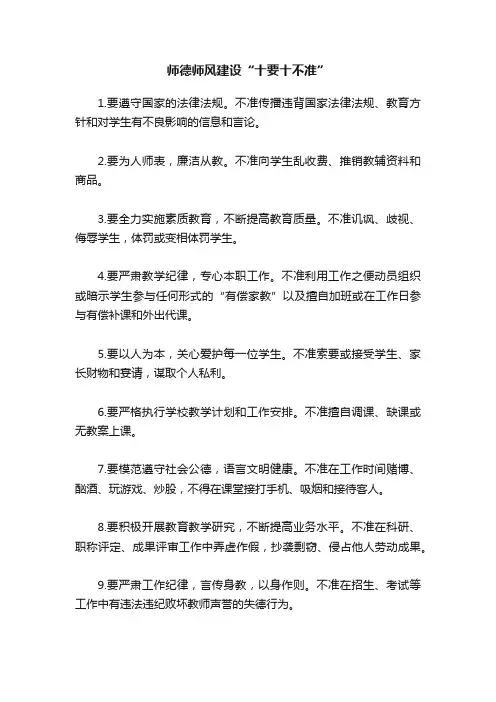 师德师风建设“十要十不准”

1.要遵守国家的法律法规。不准传播违背国家法律法规、教育方针和对学生有不良影响的信息和言论。

2.要为人师表，廉洁从教。不准向学生乱收费、推销教辅资料和商品。

3.要全力实施素质教育，不断提高教育质量。不准讥讽、歧视、侮辱学生，体罚或变相体罚学生。

4.要严肃教学纪律，专心本职工作。不准利用工作之便动员组织或暗示学生参与任何形式的“有偿家教”以及擅自加班或在工作日参与有偿补课和外出代课。

5.要以人为本，关心爱护每一位学生。不准索要或接受学生、家长财物和宴请，谋取个人私利。

6.要严格执行学校教学计划和工作安排。不准擅自调课、缺课或无教案上课。

7.要模范遵守社会公德，语言文明健康。不准在工作时间赌博、酗酒、玩游戏、炒股，不得在课堂接打手机、吸烟和接待客人。

8.要积极开展教育教学研究，不断提高业务水平。不准在科研、职称评定、成果评审工作中弄虚作假，抄袭剽窃、侵占他人劳动成果。

9.要严肃工作纪律，言传身教，以身作则。不准在招生、考试等工作中有违法违纪败坏教师声誉的失德行为。